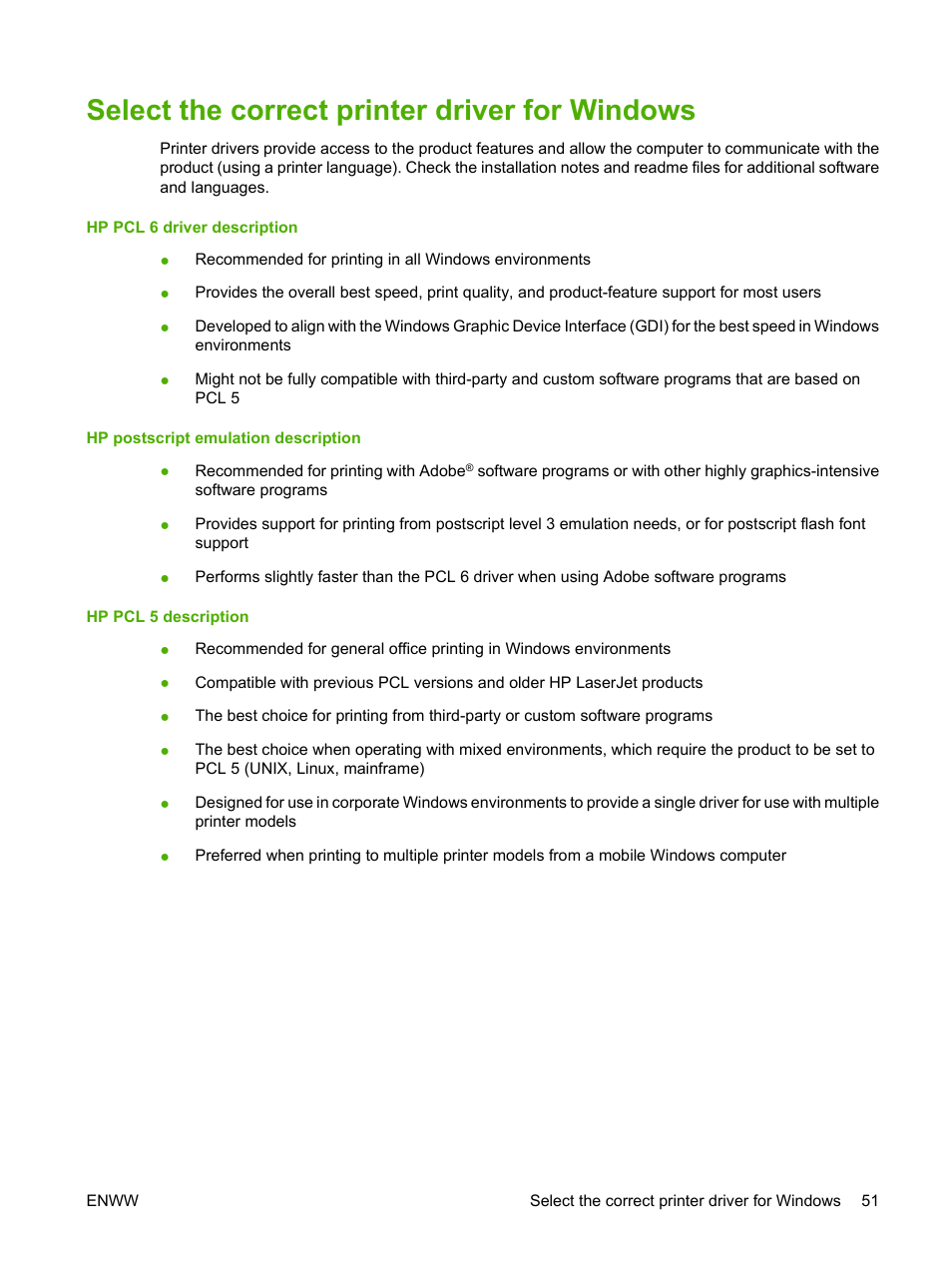 Select the correct printer driver for Windows

Printer drivers provide access to the product features and allow the computer to communicate with the product (using a printer language). Check the installation notes and readme files for additional software and languages.

HP PCL 6 driver description

● Recommended for printing in all Windows environments

● Provides the overall best speed, print quality, and product-feature support for most users

● Developed to align with the Windows Graphic Device Interface (GDI) for the best speed in Windows environments

● Might not be fully compatible with third-party and custom software programs that are based on PCL 5

HP postscript emulation description

● Recommended for printing with Adobe® software programs or with other highly graphics-intensive software programs

● Provides support for printing from postscript level 3 emulation needs, or for postscript flash font support

● Performs slightly faster than the PCL 6 driver when using Adobe software programs

HP PCL 5 description

● Recommended for general office printing in Windows environments

● Compatible with previous PCL versions and older HP LaserJet products

● The best choice for printing from third-party or custom software programs

● The best choice when operating with mixed environments, which require the product to be set to PCL 5 (UNIX, Linux, mainframe)

● Designed for use in corporate Windows environments to provide a single driver for use with multiple printer models

● Preferred when printing to multiple printer models from a mobile Windows computer

ENWW

Select the correct printer driver for Windows 51